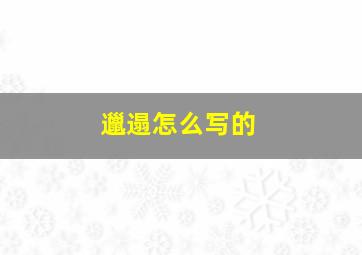 邋遢怎么写的